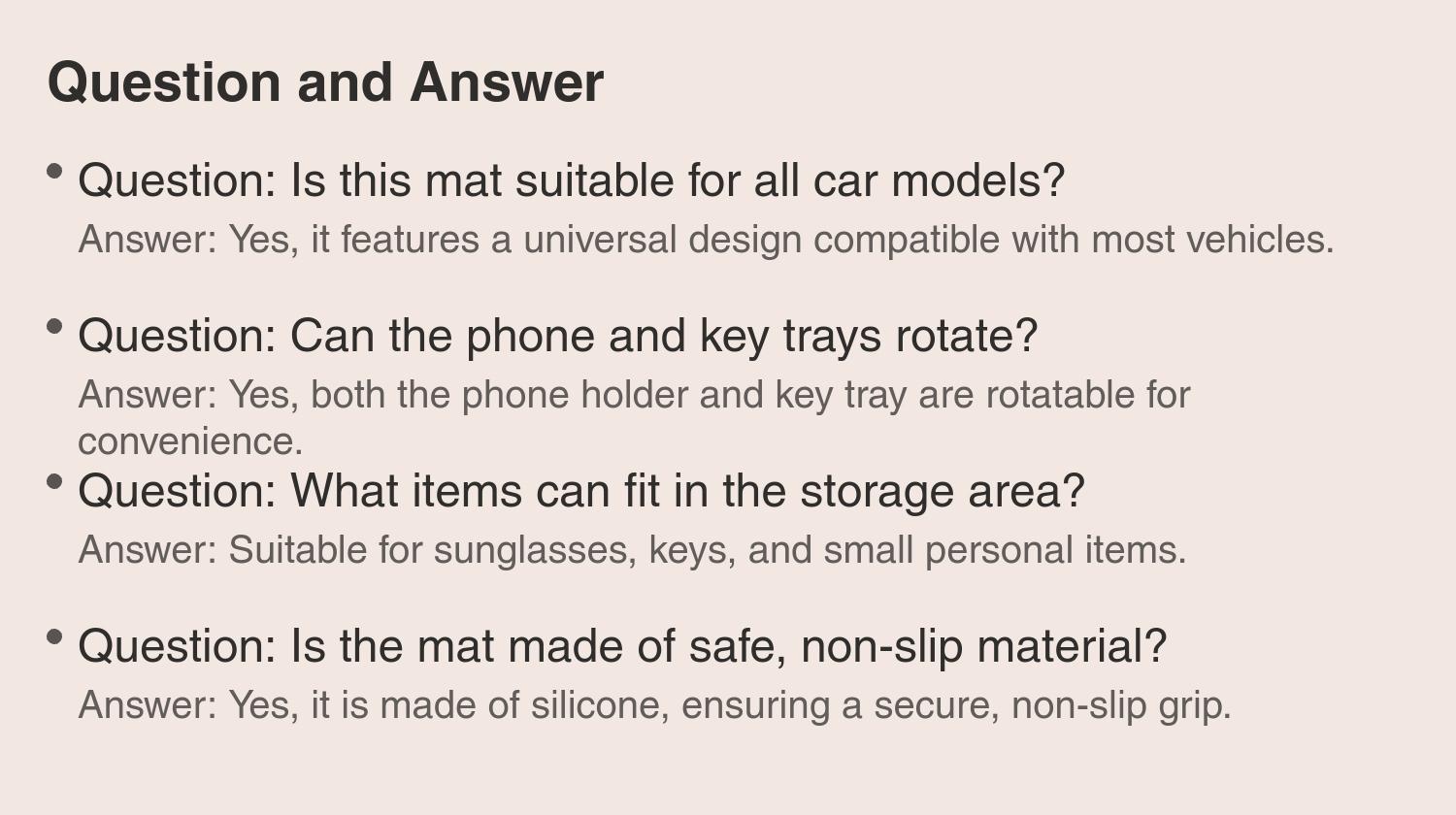 Question and Answer

• Question: Is this mat suitable for all car models?
Answer: Yes, it features a universal design compatible with most vehicles.

• Question: Can the phone and key trays rotate?
Answer: Yes, both the phone holder and key tray are rotatable for convenience.

• Question: What items can fit in the storage area?
Answer: Suitable for sunglasses, keys, and small personal items.

• Question: Is the mat made of safe, non-slip material?
Answer: Yes, it is made of silicone, ensuring a secure, non-slip grip.